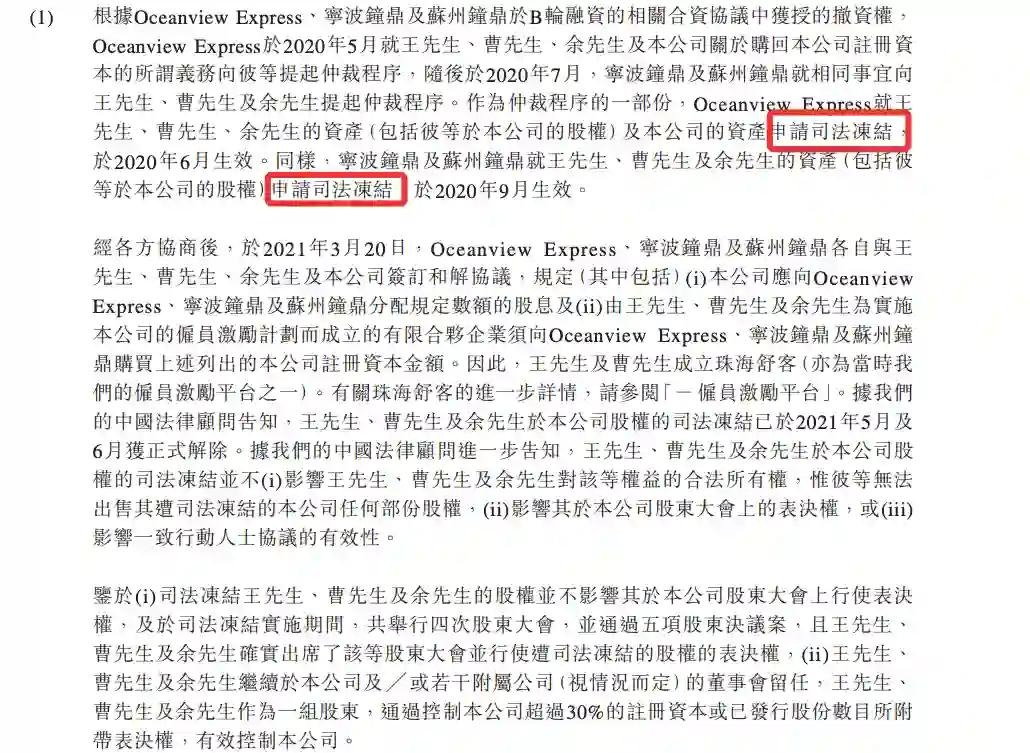 (1) 根據Oceanview Express、寧波鐘鼎及蘇州鐘鼎於B輪融資的相關合資協議中獲授的撤資權，Oceanview Express於2020年5月就王先生、曹先生、余先生及本公司關於購回本公司註冊資本的所謂義務向彼等提起仲裁程序，隨後於2020年7月，寧波鐘鼎及蘇州鐘鼎就相同事宜向王先生、曹先生及余先生提起仲裁程序。作為仲裁程序的一部份，Oceanview Express就王先生、曹先生、余先生的資產（包括彼等於本公司的股權）及本公司的資產申請司法凍結，於2020年6月生效。同樣，寧波鐘鼎及蘇州鐘鼎就王先生、曹先生及余先生的資產（包括彼等於本公司的股權）申請司法凍結，於2020年9月生效。

經各方協商後，於2021年3月20日，Oceanview Express、寧波鐘鼎及蘇州鐘鼎各自與王先生、曹先生、余先生及本公司簽訂和解協議，規定（其中包括）(i)本公司應向Oceanview Express、寧波鐘鼎及蘇州鐘鼎分配規定數額的股息及(ii)由王先生、曹先生及余先生為實施本公司的僱員激勵計劃而成立的有限合夥企業須向Oceanview Express、寧波鐘鼎及蘇州鐘鼎購買上述列出的本公司註冊資本金額。因此，王先生及曹先生成立珠海舒客（亦為當時我們的僱員激勵平台之一）。有關珠海舒客的進一步詳情，請參閱「－僱員激勵平台」。據我們的中國法律顧問告知，王先生、曹先生及余先生於本公司股權的司法凍結已於2021年5月及6月獲正式解除。據我們的中國法律顧問進一步告知，王先生、曹先生及余先生於本公司股權的司法凍結並不(i)影響王先生、曹先生及余先生對該等權益的合法所有權，惟彼等無法出售其遭司法凍結的本公司任何部份股權，(ii)影響其於本公司股東大會上的表決權，或(iii)影響一致行動人士協議的有效性。

鑒於(i)司法凍結王先生、曹先生及余先生的股權並不影響其於本公司股東大會上行使表決權，及於司法凍結實施期間，共舉行四次股東大會，並通過五項股東決議案，且王先生、曹先生及余先生確實出席了該等股東大會並行使遭司法凍結的股權的表決權，(ii)王先生、曹先生及余先生繼續於本公司及／或若干附屬公司（視情況而定）的董事會留任，王先生、曹先生及余先生作為一組股東，通過控制本公司超過30%的註冊資本或已發行股份數目所附帶表決權，有效控制本公司。